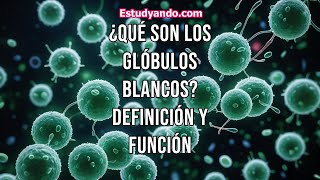 Estudyando.com

¿QUÉ SON LOS GLÓBULOS BLANCOS? DEFINICIÓN Y FUNCIÓN